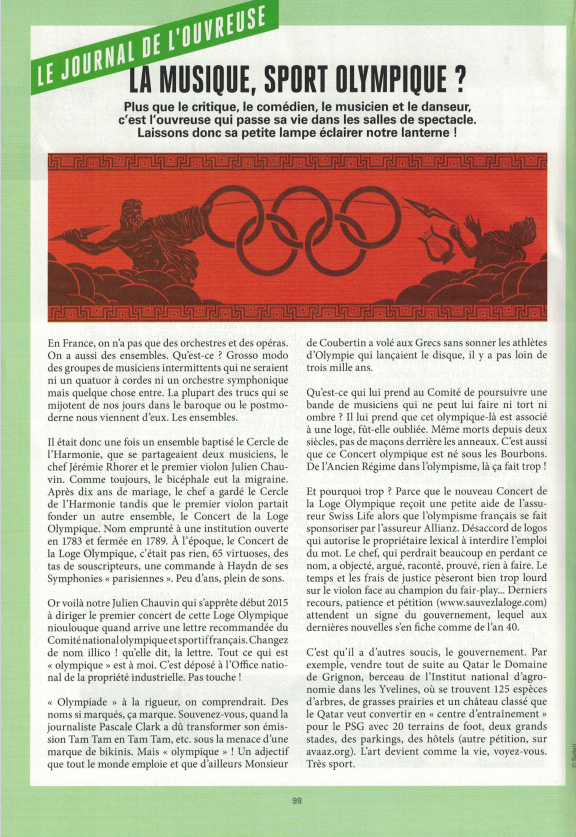 LE JOURNAL DE L'OUVREUSE

LA MUSIQUE, SPORT OLYMPIQUE ?

Plus que le critique, le comédien, le musicien et le danseur, c'est l'ouvreuse qui passe sa vie dans les salles de spectacle. Laissons donc sa petite lampe éclairer notre lanterne !

En France, on n'a pas que des orchestres et des opéras. On a aussi des ensembles. Qu'est-ce ? Grosso modo des groupes de musiciens intermittents qui ne seraient ni un quatuor à cordes ni un orchestre symphonique mais quelque chose entre. La plupart des trucs qui se mijotent de nos jours dans le baroque ou le postmoderne nous viennent d'eux. Les ensembles.

Il était donc une fois un ensemble baptisé le Cercle de l'Harmonie, que se partageaient deux musiciens, le chef Jérémie Rhorer et le premier violon Julien Chauvin. Comme toujours, le bicéphale eut la migraine. Après dix ans de mariage, le chef a gardé le Cercle de l'Harmonie tandis que le premier violon partait fonder un autre ensemble, le Concert de la Loge Olympique. Nom emprunté à une institution ouverte en 1783 et fermée en 1789. À l'époque, le Concert de la Loge Olympique, c'était pas rien, 65 virtuoses, des tas de souscripteurs, une commande à Haydn de ses Symphonies « parisiennes ». Peu d'ans, plein de sons.

Or voilà notre Julien Chauvin qui s'apprête début 2015 à diriger le premier concert de cette Loge Olympique nioulouque quand arrive une lettre recommandée du Comité national olympique et sportif français. Changez de nom illico ! qu'elle dit, la lettre. Tout ce qui est « olympique » est à moi. C'est déposé à l'Office national de la propriété industrielle. Pas touche !

« Olympiade » à la rigueur, on comprendrait. Des noms si marqués, ça marque. Souvenez-vous, quand la journaliste Pascale Clark a dû transformer son émission Tam Tam en Tam Tam, etc. sous la menace d'une marque de bikinis. Mais « olympique » ! Un adjectif que tout le monde emploie et que d'ailleurs Monsieur de Coubertin a volé aux Grecs sans sonner les athlètes d'Olympie qui lançaient le disque, il y a pas loin de trois mille ans.

Qu'est-ce qui lui prend au Comité de poursuivre une bande de musiciens qui ne peut lui faire ni tort ni ombre ? Il lui prend que cet olympique-là est associé à une loge, fût-elle oubliée. Même morts depuis deux siècles, pas de maçons derrière les anneaux. C'est aussi que ce Concert olympique est né sous les Bourbons. De l'Ancien Régime dans l'olympisme, là ça fait trop !

Et pourquoi trop ? Parce que le nouveau Concert de la Loge Olympique reçoit une petite aide de l'assureur Swiss Life alors que l'olympisme français se fait sponsoriser par l'assureur Allianz. Désaccord de logos qui autorise le propriétaire lexical à interdire l'emploi du mot. Le chef, qui perdrait beaucoup en perdant ce nom, a objecté, argué, raconté, prouvé, rien à faire. Le temps et les frais de justice pèseront bien trop lourd sur le violon face au champion du fair-play... Derniers recours, patience et pétition (www.sauvezlaloge.com) attendent un signe du gouvernement, lequel aux dernières nouvelles s'en fiche comme de l'an 40.

C'est qu'il a d'autres soucis, le gouvernement. Par exemple, vendre tout de suite au Qatar le Domaine de Grignon, berceau de l'Institut national d'agronomie dans les Yvelines, où se trouvent 125 espèces d'arbres, de grasses prairies et un château classé que le Qatar veut convertir en « centre d'entraînement » pour le PSG avec 20 terrains de foot, deux grands stades, des parkings, des hôtels (autre pétition, sur avaaz.org). L'art devient comme la vie, voyez-vous. Très sport.

98

© Soleil